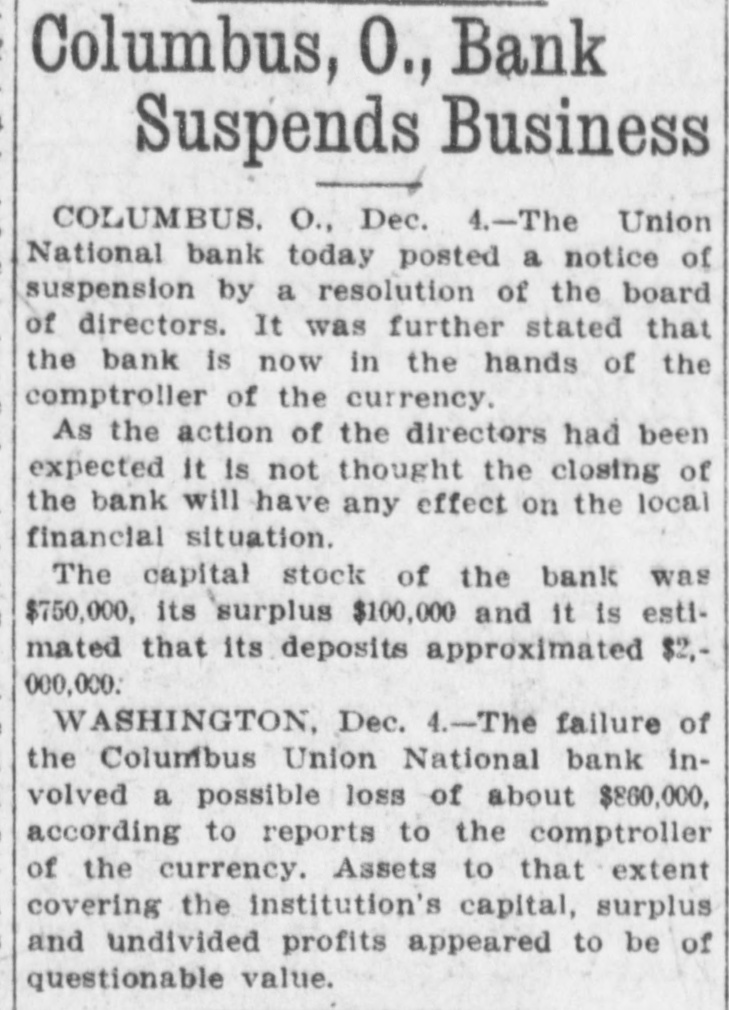 Columbus, O., Bank Suspends Business

COLUMBUS, O., Dec. 4.—The Union National bank today posted a notice of suspension by a resolution of the board of directors. It was further stated that the bank is now in the hands of the comptroller of the currency.

As the action of the directors had been expected it is not thought the closing of the bank will have any effect on the local financial situation.

The capital stock of the bank was $750,000, its surplus $100,000 and it is estimated that its deposits approximated $2,000,000.

WASHINGTON, Dec. 4.—The failure of the Columbus Union National bank involved a possible loss of about $860,000, according to reports to the comptroller of the currency. Assets to that extent covering the institution's capital, surplus and undivided profits appeared to be of questionable value.